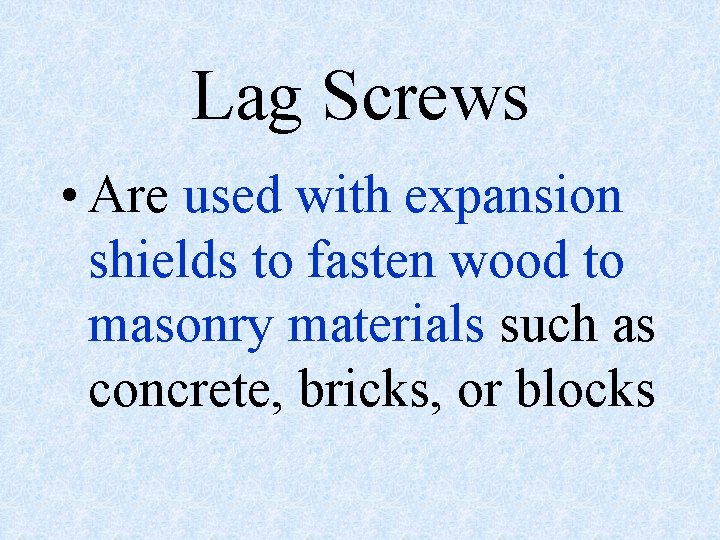 Lag Screws

• Are used with expansion shields to fasten wood to masonry materials such as concrete, bricks, or blocks